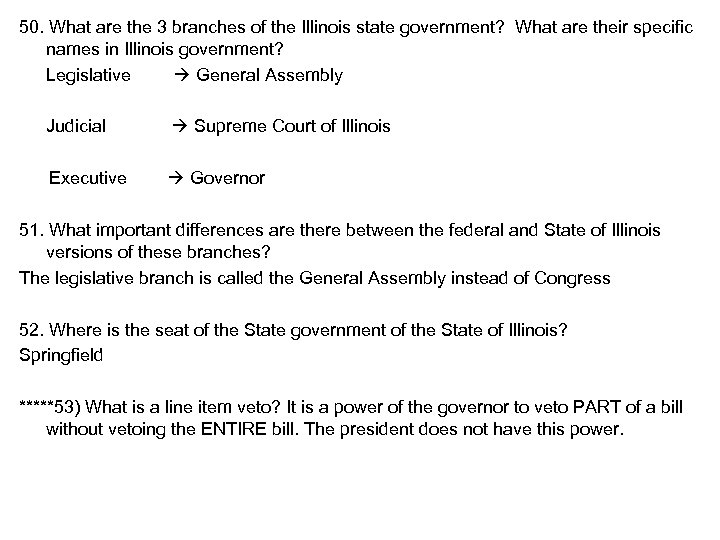 50. What are the 3 branches of the Illinois state government? What are their specific names in Illinois government?

Legislative → General Assembly

Judicial → Supreme Court of Illinois

Executive → Governor

51. What important differences are there between the federal and State of Illinois versions of these branches?

The legislative branch is called the General Assembly instead of Congress

52. Where is the seat of the State government of the State of Illinois?

Springfield

*****53) What is a line item veto? It is a power of the governor to veto PART of a bill without vetoing the ENTIRE bill. The president does not have this power.